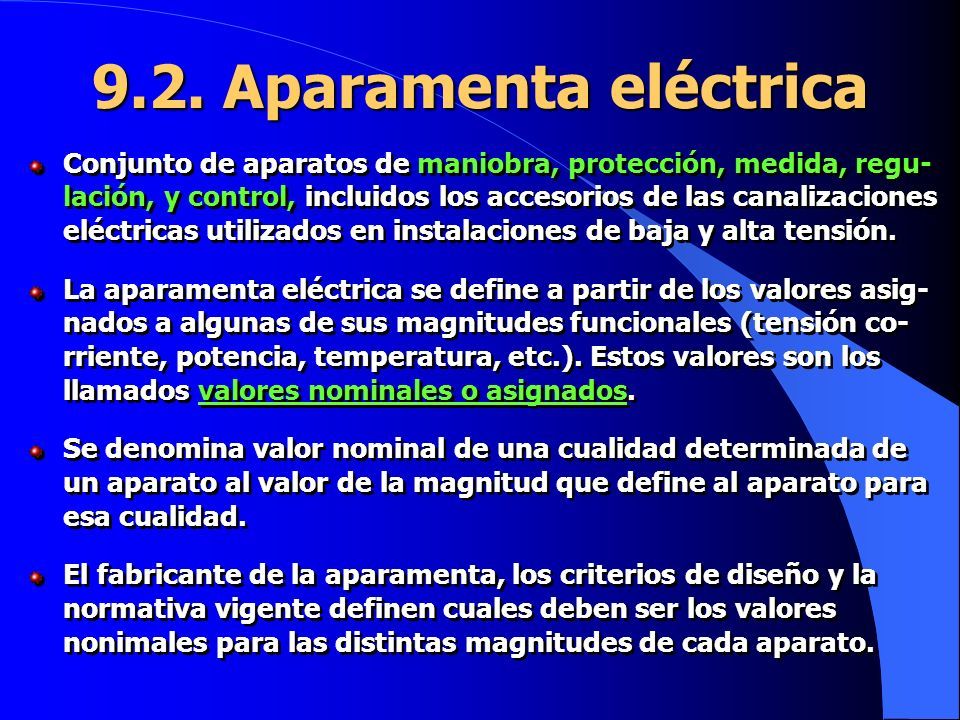 9.2. Aparamenta eléctrica

Conjunto de aparatos de maniobra, protección, medida, regulación, y control, incluidos los accesorios de las canalizaciones eléctricas utilizados en instalaciones de baja y alta tensión.

La aparamenta eléctrica se define a partir de los valores asignados a algunas de sus magnitudes funcionales (tensión corriente, potencia, temperatura, etc.). Estos valores son los llamados valores nominales o asignados.

Se denomina valor nominal de una cualidad determinada de un aparato al valor de la magnitud que define al aparato para esa cualidad.

El fabricante de la aparamenta, los criterios de diseño y la normativa vigente definen cuales deben ser los valores nonimales para las distintas magnitudes de cada aparato.